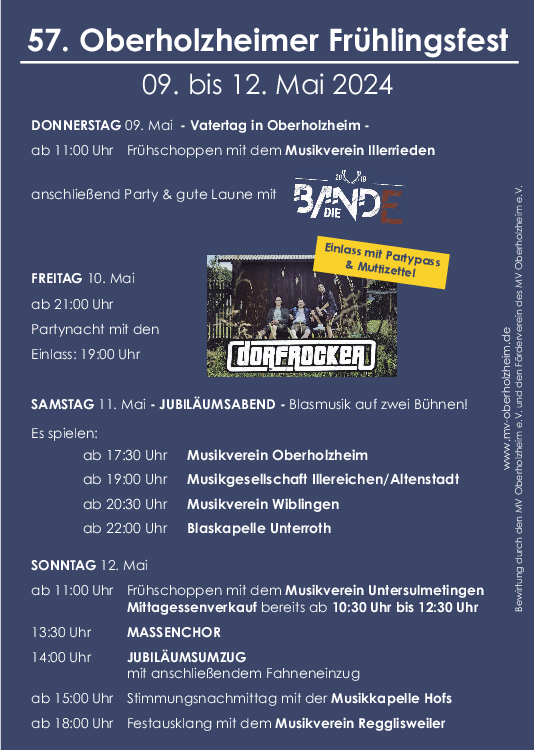 57. Oberholzheimer Frühlingsfest

09. bis 12. Mai 2024

DONNERSTAG 09. Mai - Vatertag in Oberholzheim -

ab 11:00 Uhr Frühschoppen mit dem Musikverein Illerrieden

anschließend Party & gute Laune mit

20 19
DIE BANDE

Einlass mit Partypass & Muttizettel

FREITAG 10. Mai

ab 21:00 Uhr

Partynacht mit den

Einlass: 19:00 Uhr

DORFROCKER

SAMSTAG 11. Mai - JUBILÄUMSABEND - Blasmusik auf zwei Bühnen!

Es spielen:

ab 17:30 Uhr Musikverein Oberholzheim

ab 19:00 Uhr Musikgesellschaft Illereichen/Altenstadt

ab 20:30 Uhr Musikverein Wiblingen

ab 22:00 Uhr Blaskapelle Unterroth

SONNTAG 12. Mai

ab 11:00 Uhr Frühschoppen mit dem Musikverein Untersulmetingen
Mittagessenverkauf bereits ab 10:30 Uhr bis 12:30 Uhr

13:30 Uhr MASSENCHOR

14:00 Uhr JUBILÄUMSUMZUG
mit anschließendem Fahneneinzug

ab 15:00 Uhr Stimmungsnachmittag mit der Musikkapelle Hofs

ab 18:00 Uhr Festausklang mit dem Musikverein Regglisweiler

www.mv-oberholzheim.de
Bewirtung durch den MV Oberholzheim e.V. und den Förderverein des MV Oberholzheim e.V.